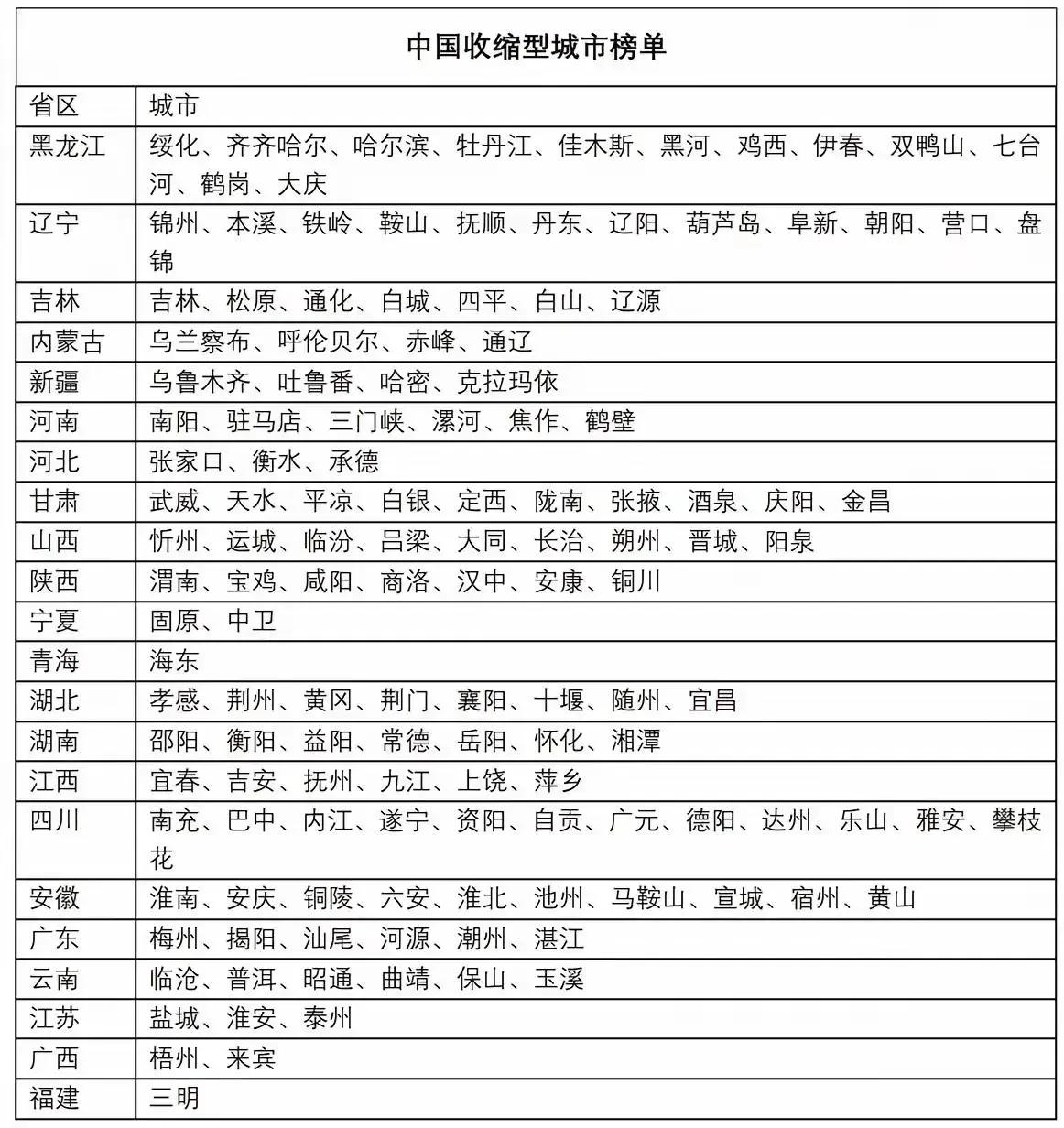 中国收缩型城市榜单

| 省区 | 城市 |
|---|---|
| 黑龙江 | 绥化、齐齐哈尔、哈尔滨、牡丹江、佳木斯、黑河、鸡西、伊春、双鸭山、七台河、鹤岗、大庆 |
| 辽宁 | 锦州、本溪、铁岭、鞍山、抚顺、丹东、辽阳、葫芦岛、阜新、朝阳、营口、盘锦 |
| 吉林 | 吉林、松原、通化、白城、四平、白山、辽源 |
| 内蒙古 | 乌兰察布、呼伦贝尔、赤峰、通辽 |
| 新疆 | 乌鲁木齐、吐鲁番、哈密、克拉玛依 |
| 河南 | 南阳、驻马店、三门峡、漯河、焦作、鹤壁 |
| 河北 | 张家口、衡水、承德 |
| 甘肃 | 武威、天水、平凉、白银、定西、陇南、张掖、酒泉、庆阳、金昌 |
| 山西 | 忻州、运城、临汾、吕梁、大同、长治、朔州、晋城、阳泉 |
| 陕西 | 渭南、宝鸡、咸阳、商洛、汉中、安康、铜川 |
| 宁夏 | 固原、中卫 |
| 青海 | 海东 |
| 湖北 | 孝感、荆州、黄冈、荆门、襄阳、十堰、随州、宜昌 |
| 湖南 | 邵阳、衡阳、益阳、常德、岳阳、怀化、湘潭 |
| 江西 | 宜春、吉安、抚州、九江、上饶、萍乡 |
| 四川 | 南充、巴中、内江、遂宁、资阳、自贡、广元、德阳、达州、乐山、雅安、攀枝花 |
| 安徽 | 淮南、安庆、铜陵、六安、淮北、池州、马鞍山、宣城、宿州、黄山 |
| 广东 | 梅州、揭阳、汕尾、河源、潮州、湛江 |
| 云南 | 临沧、普洱、昭通、曲靖、保山、玉溪 |
| 江苏 | 盐城、淮安、泰州 |
| 广西 | 梧州、来宾 |
| 福建 | 三明 |